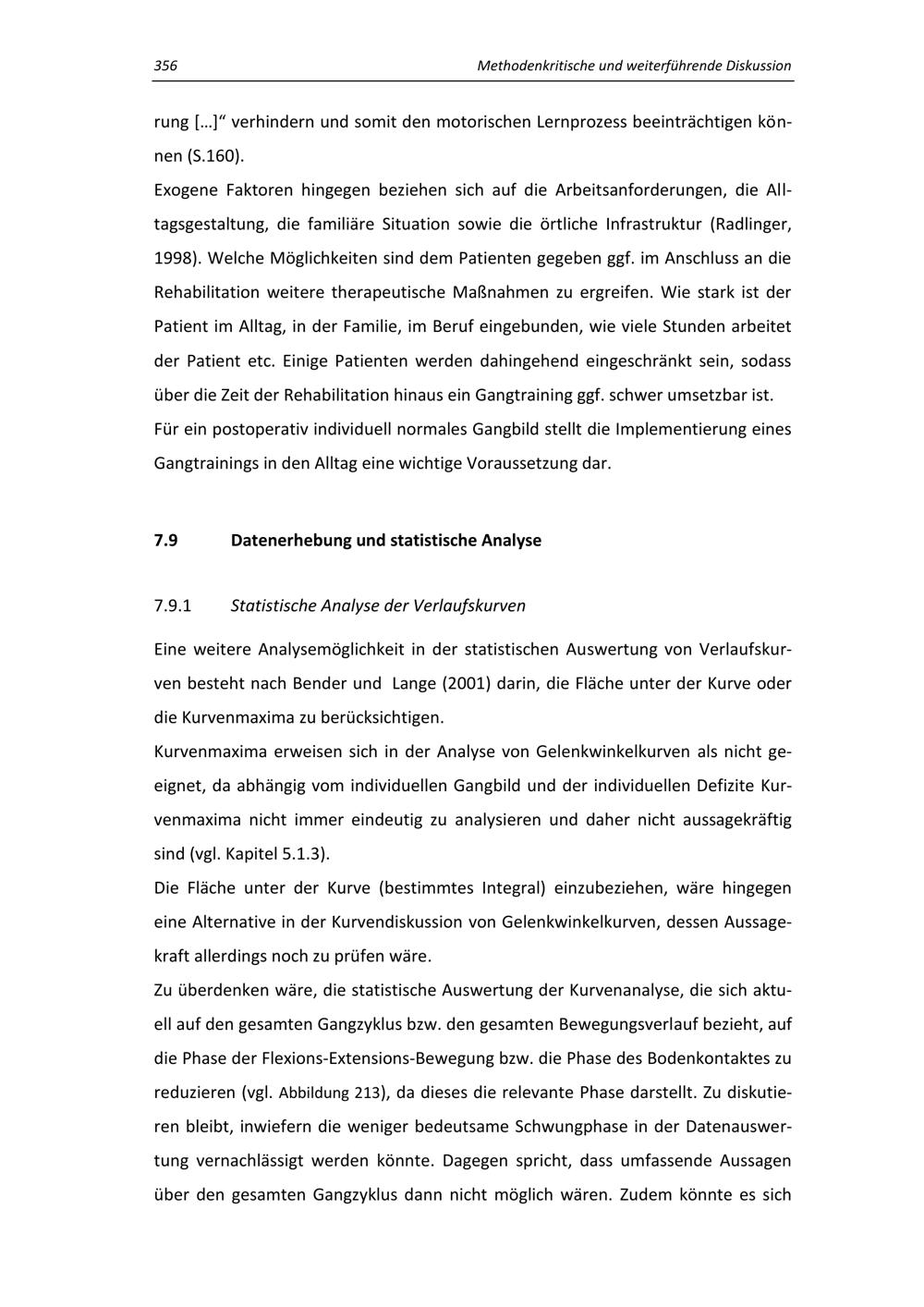 356 Methodenkritische und weiterführende Diskussion

rung […]“ verhindern und somit den motorischen Lernprozess beeinträchtigen können (S.160).
Exogene Faktoren hingegen beziehen sich auf die Arbeitsanforderungen, die Alltagsgestaltung, die familiäre Situation sowie die örtliche Infrastruktur (Radlinger, 1998). Welche Möglichkeiten sind dem Patienten gegeben ggf. im Anschluss an die Rehabilitation weitere therapeutische Maßnahmen zu ergreifen. Wie stark ist der Patient im Alltag, in der Familie, im Beruf eingebunden, wie viele Stunden arbeitet der Patient etc. Einige Patienten werden dahingehend eingeschränkt sein, sodass über die Zeit der Rehabilitation hinaus ein Gangtraining ggf. schwer umsetzbar ist.
Für ein postoperativ individuell normales Gangbild stellt die Implementierung eines Gangtrainings in den Alltag eine wichtige Voraussetzung dar.

7.9 Datenerhebung und statistische Analyse

7.9.1 Statistische Analyse der Verlaufskurven

Eine weitere Analysemöglichkeit in der statistischen Auswertung von Verlaufskurven besteht nach Bender und Lange (2001) darin, die Fläche unter der Kurve oder die Kurvenmaxima zu berücksichtigen.
Kurvenmaxima erweisen sich in der Analyse von Gelenkwinkelkurven als nicht geeignet, da abhängig vom individuellen Gangbild und der individuellen Defizite Kurvenmaxima nicht immer eindeutig zu analysieren und daher nicht aussagekräftig sind (vgl. Kapitel 5.1.3).
Die Fläche unter der Kurve (bestimmtes Integral) einzubeziehen, wäre hingegen eine Alternative in der Kurvendiskussion von Gelenkwinkelkurven, dessen Aussagekraft allerdings noch zu prüfen wäre.
Zu überdenken wäre, die statistische Auswertung der Kurvenanalyse, die sich aktuell auf den gesamten Gangzyklus bzw. den gesamten Bewegungsverlauf bezieht, auf die Phase der Flexions-Extensions-Bewegung bzw. die Phase des Bodenkontaktes zu reduzieren (vgl. Abbildung 213), da dieses die relevante Phase darstellt. Zu diskutieren bleibt, inwiefern die weniger bedeutsame Schwungphase in der Datenauswertung vernachlässigt werden könnte. Dagegen spricht, dass umfassende Aussagen über den gesamten Gangzyklus dann nicht möglich wären. Zudem könnte es sich